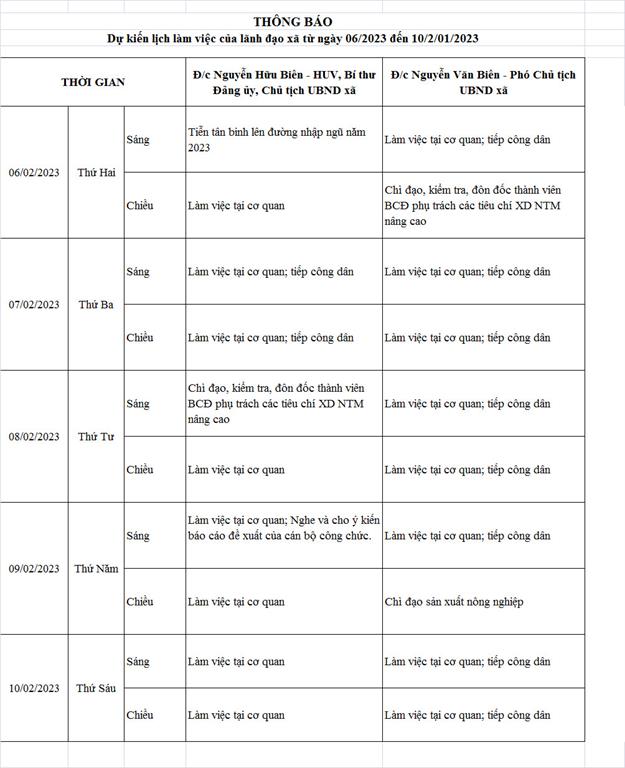 THÔNG BÁO
Dự kiến lịch làm việc của lãnh đạo xã từ ngày 06/2023 đến 10/2/01/2023

| THỜI GIAN | | | Đ/c Nguyễn Hữu Biên - HUV, Bí thư Đảng ủy, Chủ tịch UBND xã | Đ/c Nguyễn Văn Biên - Phó Chủ tịch UBND xã |
|---|---|---|---|---|
| 06/02/2023 | Thứ Hai | Sáng | Tiễn tân binh lên đường nhập ngũ năm 2023 | Làm việc tại cơ quan; tiếp công dân |
| | | Chiều | Làm việc tại cơ quan | Chỉ đạo, kiểm tra, đôn đốc thành viên BCĐ phụ trách các tiêu chí XD NTM nâng cao |
| 07/02/2023 | Thứ Ba | Sáng | Làm việc tại cơ quan; tiếp công dân | Làm việc tại cơ quan; tiếp công dân |
| | | Chiều | Làm việc tại cơ quan; tiếp công dân | Làm việc tại cơ quan; tiếp công dân |
| 08/02/2023 | Thứ Tư | Sáng | Chỉ đạo, kiểm tra, đôn đốc thành viên BCĐ phụ trách các tiêu chí XD NTM nâng cao | Làm việc tại cơ quan; tiếp công dân |
| | | Chiều | Làm việc tại cơ quan | Làm việc tại cơ quan; tiếp công dân |
| 09/02/2023 | Thứ Năm | Sáng | Làm việc tại cơ quan; Nghe và cho ý kiến báo cáo đề xuất của cán bộ công chức. | Làm việc tại cơ quan; tiếp công dân |
| | | Chiều | Làm việc tại cơ quan | Chỉ đạo sản xuất nông nghiệp |
| 10/02/2023 | Thứ Sáu | Sáng | Làm việc tại cơ quan | Làm việc tại cơ quan; tiếp công dân |
| | | Chiều | Làm việc tại cơ quan | Làm việc tại cơ quan; tiếp công dân |